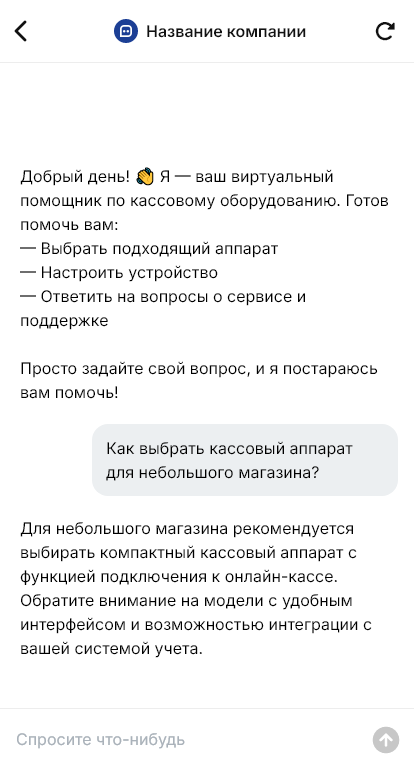 Название компании

Добрый день! 👋 Я — ваш виртуальный помощник по кассовому оборудованию. Готов помочь вам:
— Выбрать подходящий аппарат
— Настроить устройство
— Ответить на вопросы о сервисе и поддержке

Просто задайте свой вопрос, и я постараюсь вам помочь!

Как выбрать кассовый аппарат для небольшого магазина?

Для небольшого магазина рекомендуется выбирать компактный кассовый аппарат с функцией подключения к онлайн-кассе. Обратите внимание на модели с удобным интерфейсом и возможностью интеграции с вашей системой учета.

Спросите что-нибудь